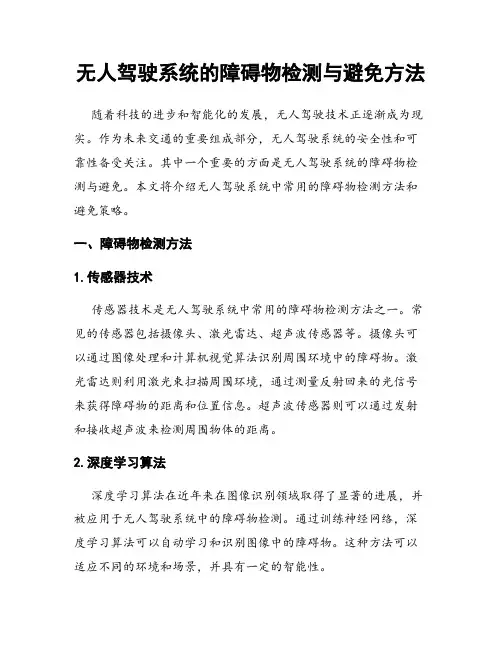 无人驾驶系统的障碍物检测与避免方法

随着科技的进步和智能化的发展，无人驾驶技术正逐渐成为现实。作为未来交通的重要组成部分，无人驾驶系统的安全性和可靠性备受关注。其中一个重要的方面是无人驾驶系统的障碍物检测与避免。本文将介绍无人驾驶系统中常用的障碍物检测方法和避免策略。

一、障碍物检测方法

1. 传感器技术

传感器技术是无人驾驶系统中常用的障碍物检测方法之一。常见的传感器包括摄像头、激光雷达、超声波传感器等。摄像头可以通过图像处理和计算机视觉算法识别周围环境中的障碍物。激光雷达则利用激光束扫描周围环境，通过测量反射回来的光信号来获得障碍物的距离和位置信息。超声波传感器则可以通过发射和接收超声波来检测周围物体的距离。

2. 深度学习算法

深度学习算法在近年来在图像识别领域取得了显著的进展，并被应用于无人驾驶系统中的障碍物检测。通过训练神经网络，深度学习算法可以自动学习和识别图像中的障碍物。这种方法可以适应不同的环境和场景，并具有一定的智能性。